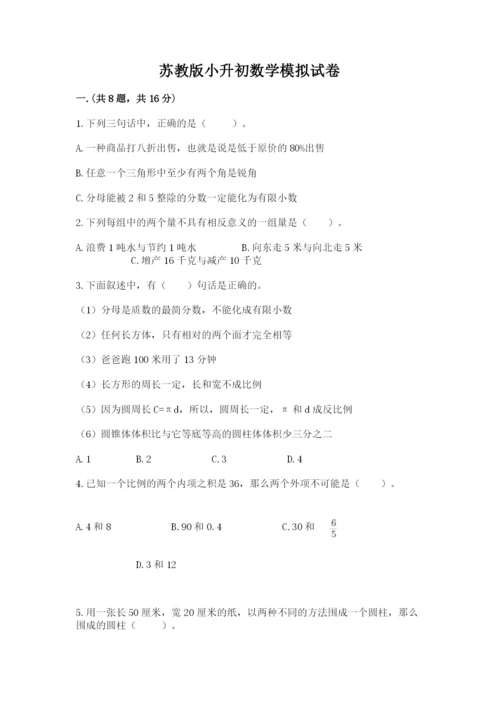 苏教版小升初数学模拟试卷

一.(共8题，共16分)

1.下列三句话中，正确的是（　　）。

A.一种商品打八折出售，也就是说是低于原价的80%出售

B.任意一个三角形中至少有两个角是锐角

C.分母能被2和5整除的分数一定能化为有限小数

2.下列每组中的两个量不具有相反意义的一组量是（　　）。

A.浪费1吨水与节约1吨水　　B.向东走5米与向北走5米
C.增产16千克与减产10千克

3.下面叙述中，有（　　）句话是正确的。

（1）分母是质数的最简分数，不能化成有限小数

（2）任何长方体，只有相对的两个面才完全相等

（3）爸爸跑100米用了13分钟

（4）长方形的周长一定，长和宽不成比例

（5）因为圆周长C=πd，所以，圆周长一定，π和d成反比例

（6）圆锥体体积比与它等底等高的圆柱体体积少三分之二

A.1　　B.2　　C.3　　D.4

4.已知一个比例的两个内项之积是36，那么两个外项不可能是（　　）。

A.4和8　　B.90和0.4　　C.30和 $\frac{6}{5}$

D.3和12

5.用一张长50厘米，宽20厘米的纸，以两种不同的方法围成一个圆柱，那么围成的圆柱（　　）。